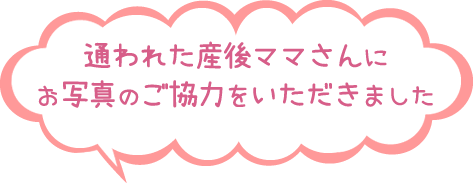 通われた産後ママさんに
お写真のご協力をいただきました